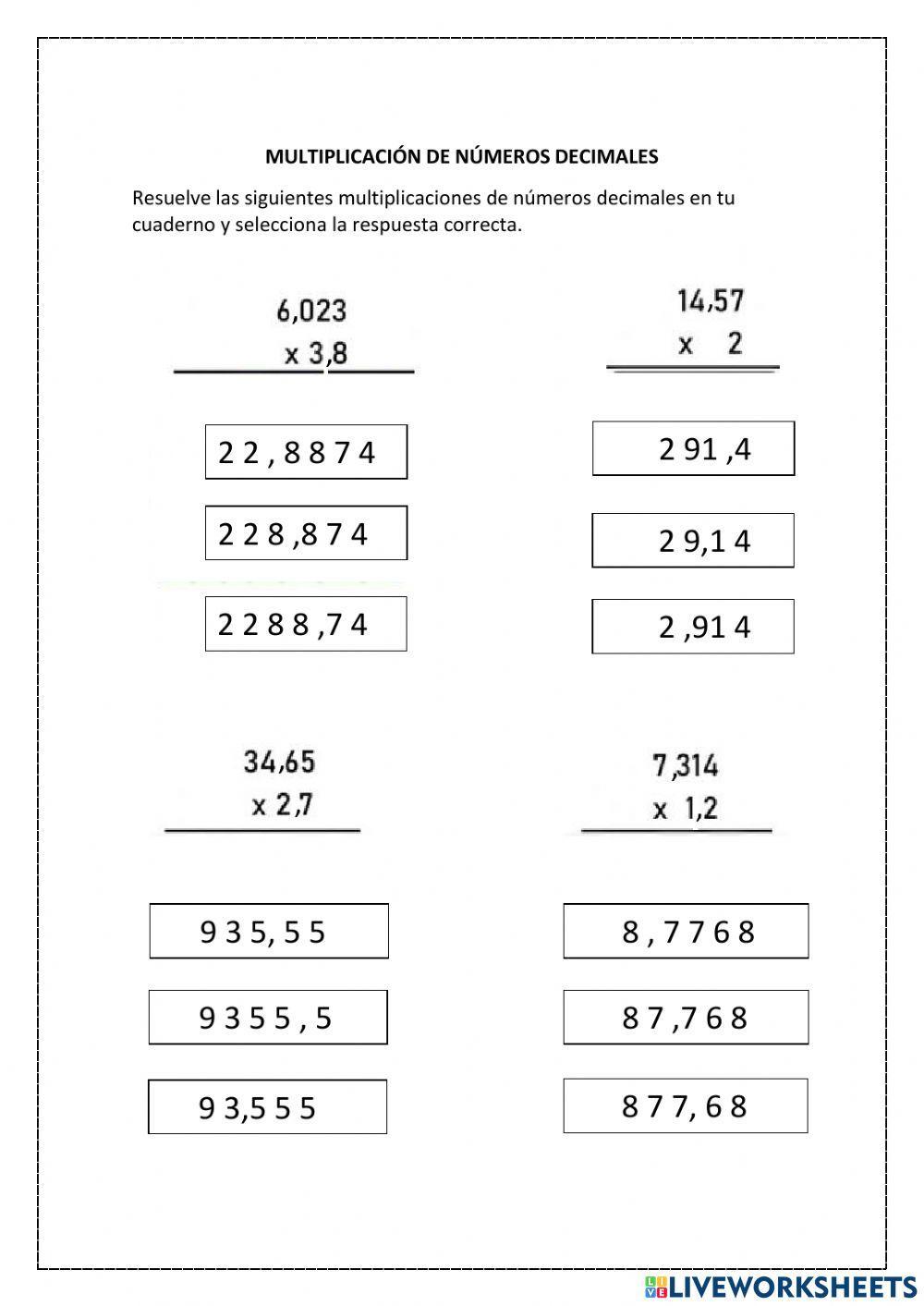 MULTIPLICACIÓN DE NÚMEROS DECIMALES

Resuelve las siguientes multiplicaciones de números decimales en tu cuaderno y selecciona la respuesta correcta.

6,023
x 3,8

2 2 , 8 8 7 4

2 2 8 ,8 7 4

2 2 8 8 ,7 4

14,57
x 2

2 91 ,4

2 9,1 4

2 ,91 4

34,65
x 2,7

9 3 5, 5 5

9 3 5 5 , 5

9 3,5 5 5

7,314
x 1,2

8 , 7 7 6 8

8 7 ,7 6 8

8 7 7, 6 8

LIVEWORKSHEETS